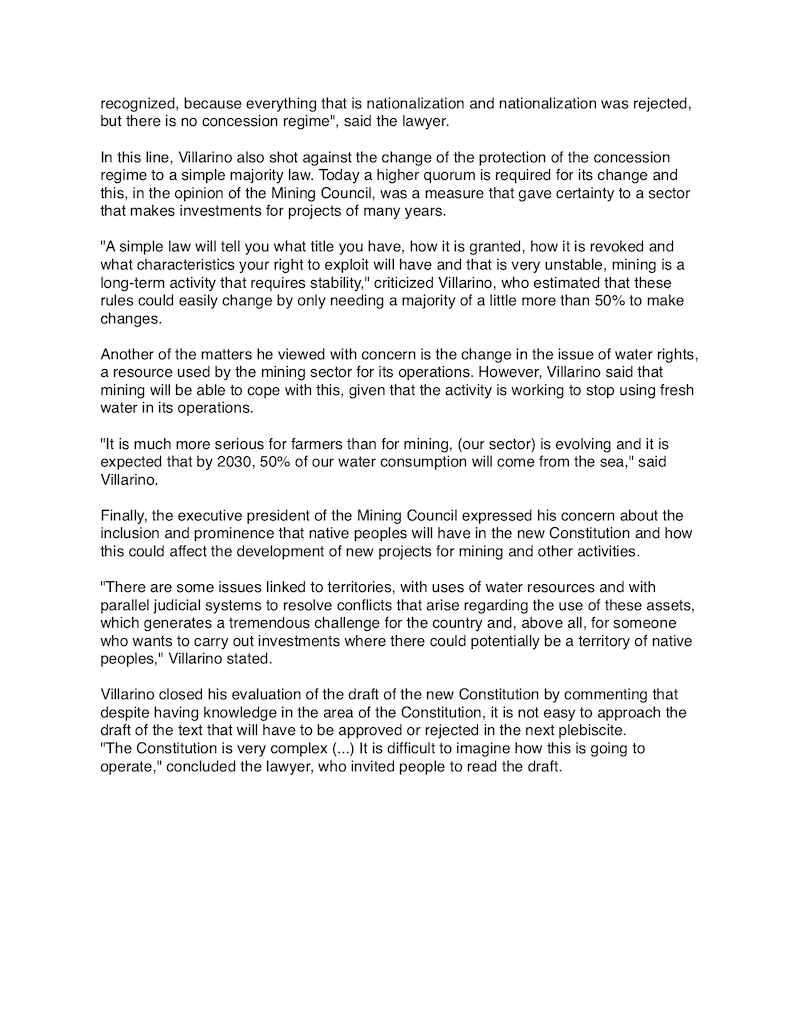 recognized, because everything that is nationalization and nationalization was rejected, but there is no concession regime", said the lawyer.

In this line, Villarino also shot against the change of the protection of the concession regime to a simple majority law. Today a higher quorum is required for its change and this, in the opinion of the Mining Council, was a measure that gave certainty to a sector that makes investments for projects of many years.

"A simple law will tell you what title you have, how it is granted, how it is revoked and what characteristics your right to exploit will have and that is very unstable, mining is a long-term activity that requires stability," criticized Villarino, who estimated that these rules could easily change by only needing a majority of a little more than 50% to make changes.

Another of the matters he viewed with concern is the change in the issue of water rights, a resource used by the mining sector for its operations. However, Villarino said that mining will be able to cope with this, given that the activity is working to stop using fresh water in its operations.

"It is much more serious for farmers than for mining, (our sector) is evolving and it is expected that by 2030, 50% of our water consumption will come from the sea," said Villarino.

Finally, the executive president of the Mining Council expressed his concern about the inclusion and prominence that native peoples will have in the new Constitution and how this could affect the development of new projects for mining and other activities.

"There are some issues linked to territories, with uses of water resources and with parallel judicial systems to resolve conflicts that arise regarding the use of these assets, which generates a tremendous challenge for the country and, above all, for someone who wants to carry out investments where there could potentially be a territory of native peoples," Villarino stated.

Villarino closed his evaluation of the draft of the new Constitution by commenting that despite having knowledge in the area of the Constitution, it is not easy to approach the draft of the text that will have to be approved or rejected in the next plebiscite.
"The Constitution is very complex (...) It is difficult to imagine how this is going to operate," concluded the lawyer, who invited people to read the draft.